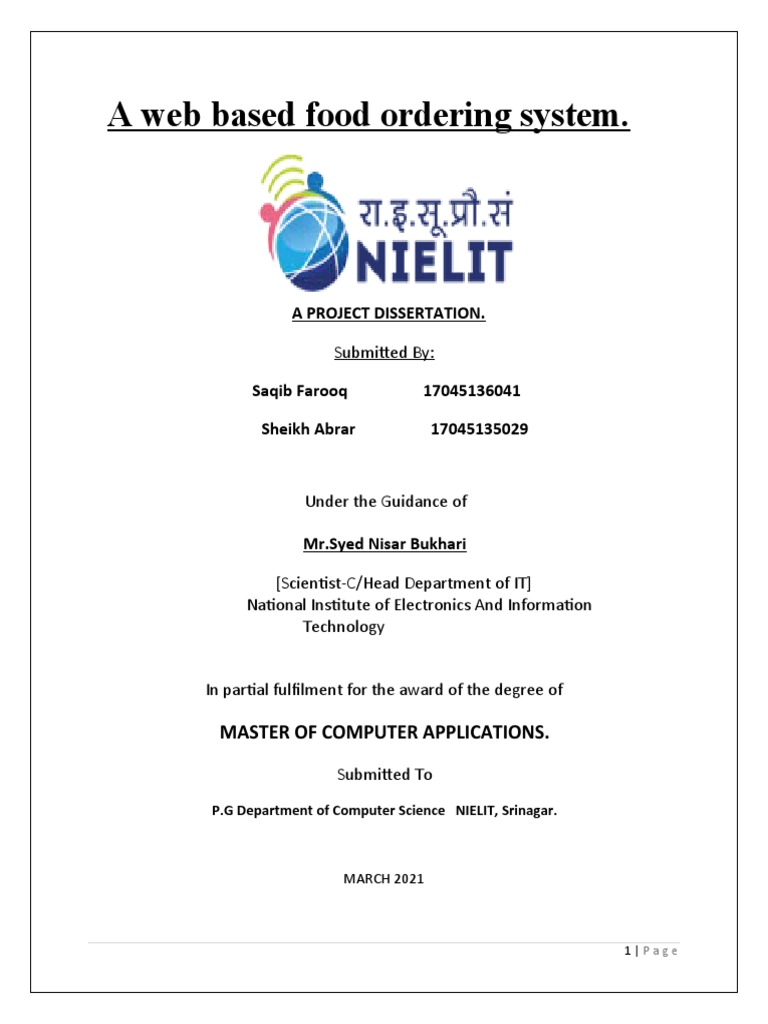 A web based food ordering system.

रा.इ.सू.प्रौ.सं
NIELIT

A PROJECT DISSERTATION.

Submitted By:

Saqib Farooq 17045136041

Sheikh Abrar 17045135029

Under the Guidance of

Mr.Syed Nisar Bukhari

[Scientist-C/Head Department of IT]
National Institute of Electronics And Information Technology

In partial fulfilment for the award of the degree of

MASTER OF COMPUTER APPLICATIONS.

Submitted To

P.G Department of Computer Science NIELIT, Srinagar.

MARCH 2021

1 | Page